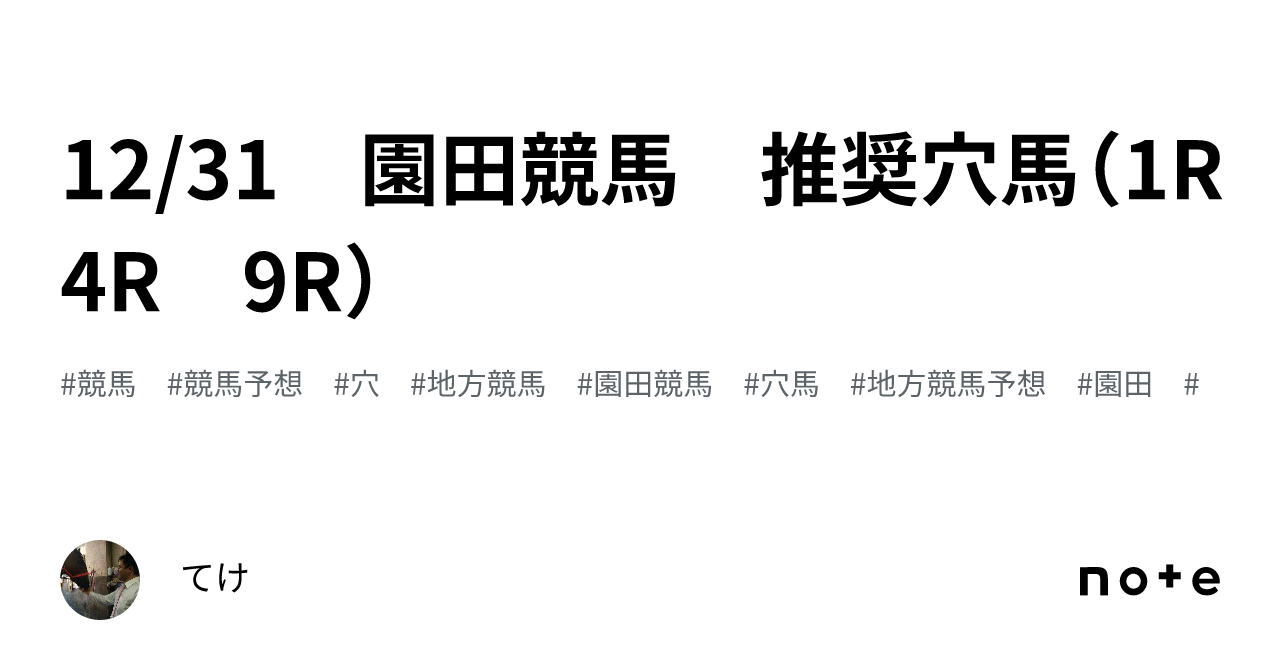 12/31　園田競馬　推奨穴馬（1R　4R　9R）

#競馬　#競馬予想　#穴　#地方競馬　#園田競馬　#穴馬　#地方競馬予想　#園田　#

てけ

note